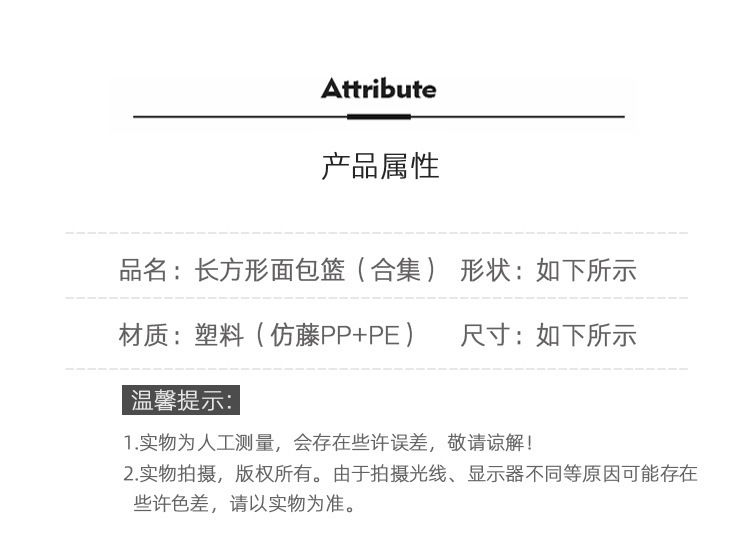 Attribute

产品属性

品名：长方形面包篮（合集） 形状：如下所示

材质：塑料（仿藤PP+PE） 尺寸：如下所示

温馨提示：

1.实物为人工测量，会存在些许误差，敬请谅解！

2.实物拍摄，版权所有。由于拍摄光线、显示器不同等原因可能存在些许色差，请以实物为准。